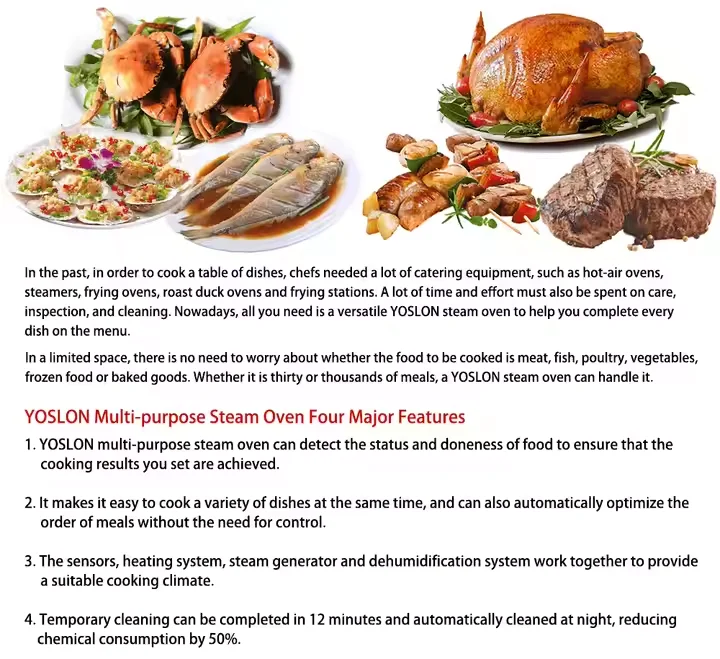 In the past, in order to cook a table of dishes, chefs needed a lot of catering equipment, such as hot-air ovens, steamers, frying ovens, roast duck ovens and frying stations. A lot of time and effort must also be spent on care, inspection, and cleaning. Nowadays, all you need is a versatile YOSLON steam oven to help you complete every dish on the menu.

In a limited space, there is no need to worry about whether the food to be cooked is meat, fish, poultry, vegetables, frozen food or baked goods. Whether it is thirty or thousands of meals, a YOSLON steam oven can handle it.

YOSLON Multi-purpose Steam Oven Four Major Features

1. YOSLON multi-purpose steam oven can detect the status and doneness of food to ensure that the cooking results you set are achieved.

2. It makes it easy to cook a variety of dishes at the same time, and can also automatically optimize the order of meals without the need for control.

3. The sensors, heating system, steam generator and dehumidification system work together to provide a suitable cooking climate.

4. Temporary cleaning can be completed in 12 minutes and automatically cleaned at night, reducing chemical consumption by 50%.